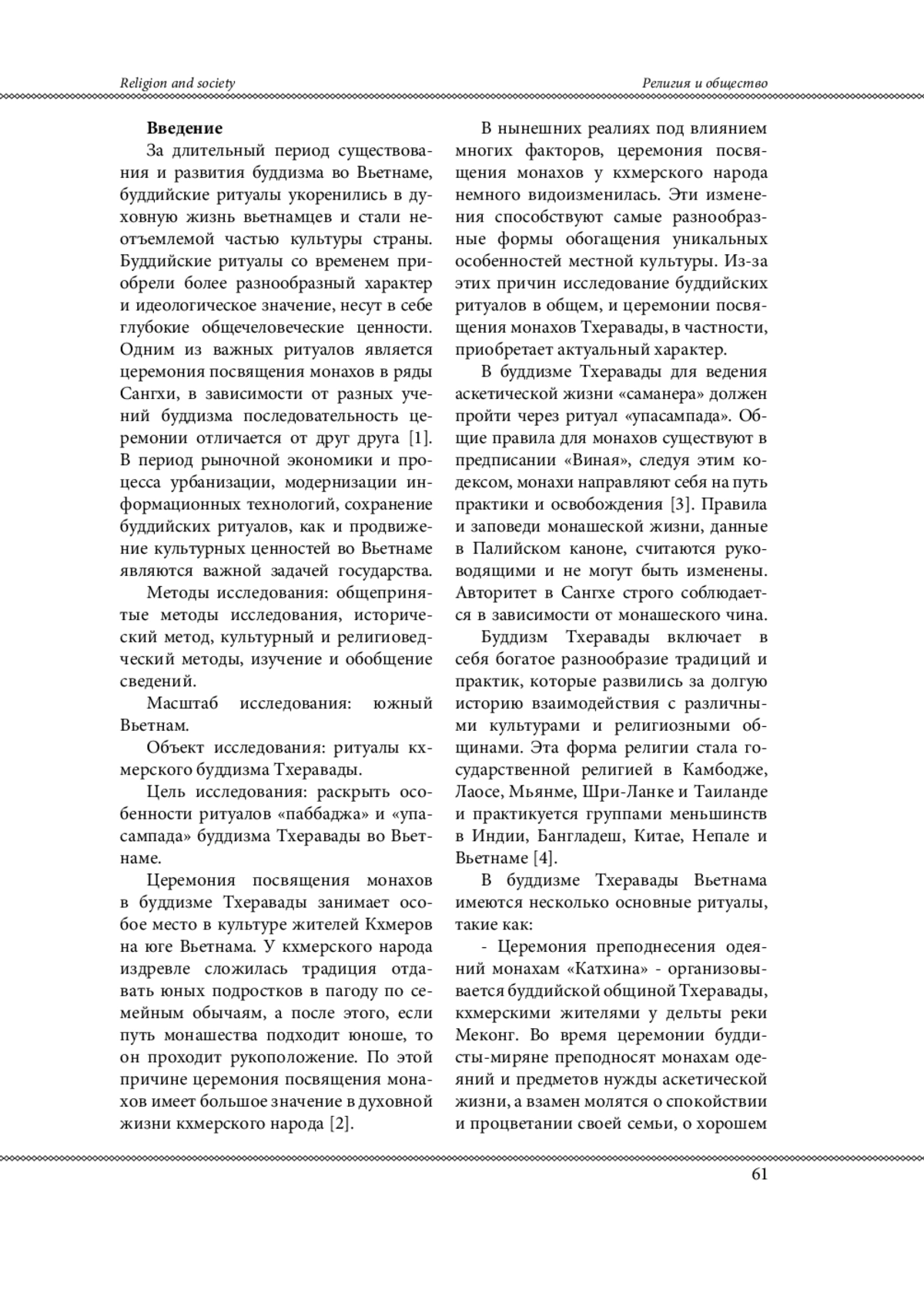 Religion and society

Религия и общество

**Введение**

За длительный период существования и развития буддизма во Вьетнаме, буддийские ритуалы укоренились в духовную жизнь вьетнамцев и стали неотъемлемой частью культуры страны. Буддийские ритуалы со временем приобрели более разнообразный характер и идеологическое значение, несут в себе глубокие общечеловеческие ценности. Одним из важных ритуалов является церемония посвящения монахов в ряды Сангхи, в зависимости от разных учений буддизма последовательность церемонии отличается от друг друга [1]. В период рыночной экономики и процесса урбанизации, модернизации информационных технологий, сохранение буддийских ритуалов, как и продвижение культурных ценностей во Вьетнаме являются важной задачей государства.

Методы исследования: общепринятые методы исследования, исторический метод, культурный и религиоведческий методы, изучение и обобщение сведений.

Масштаб исследования: южный Вьетнам.

Объект исследования: ритуалы кхмерского буддизма Тхеравады.

Цель исследования: раскрыть особенности ритуалов «паббаджа» и «упасампада» буддизма Тхеравады во Вьетнаме.

Церемония посвящения монахов в буддизме Тхеравады занимает особое место в культуре жителей Кхмеров на юге Вьетнама. У кхмерского народа издревле сложилась традиция отдавать юных подростков в пагоду по семейным обычаям, а после этого, если путь монашества подходит юноше, то он проходит рукоположение. По этой причине церемония посвящения монахов имеет большое значение в духовной жизни кхмерского народа [2].

В нынешних реалиях под влиянием многих факторов, церемония посвящения монахов у кхмерского народа немного видоизменилась. Эти изменения способствуют самые разнообразные формы обогащения уникальных особенностей местной культуры. Из-за этих причин исследование буддийских ритуалов в общем, и церемонии посвящения монахов Тхеравады, в частности, приобретает актуальный характер.

В буддизме Тхеравады для ведения аскетической жизни «саманера» должен пройти через ритуал «упасампада». Общие правила для монахов существуют в предписании «Виная», следуя этим кодексом, монахи направляют себя на путь практики и освобождения [3]. Правила и заповеди монашеской жизни, данные в Палийском каноне, считаются руководящими и не могут быть изменены. Авторитет в Сангхе строго соблюдается в зависимости от монашеского чина.

Буддизм Тхеравады включает в себя богатое разнообразие традиций и практик, которые развились за долгую историю взаимодействия с различными культурами и религиозными общинами. Эта форма религии стала государственной религией в Камбодже, Лаосе, Мьянме, Шри-Ланке и Таиланде и практикуется группами меньшинств в Индии, Бангладеш, Китае, Непале и Вьетнаме [4].

В буддизме Тхеравады Вьетнама имеются несколько основные ритуалы, такие как:

- Церемония преподнесения одеяний монахам «Катхина» - организовывается буддийской общиной Тхеравады, кхмерскими жителями у дельты реки Меконг. Во время церемонии буддисты-миряне преподносят монахам одеяний и предметов нужды аскетической жизни, а взамен молятся о спокойствии и процветании своей семьи, о хорошем

61